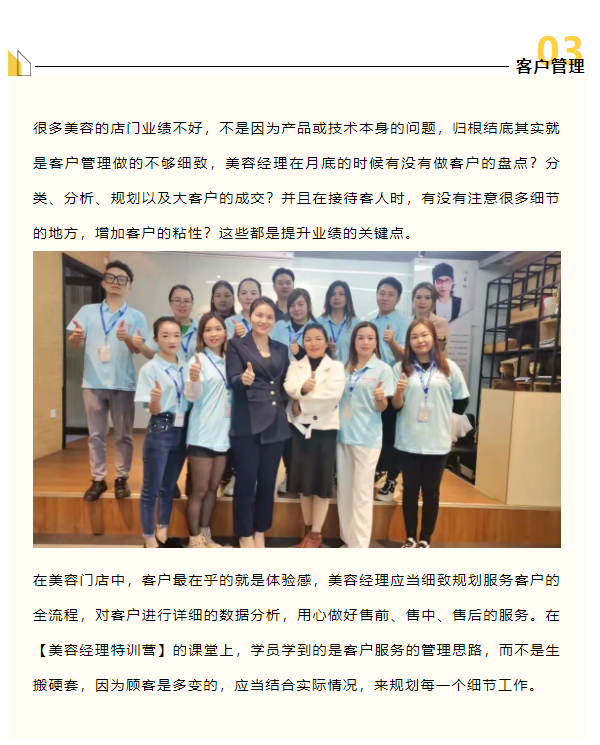 03
客户管理

很多美容的店门业绩不好，不是因为产品或技术本身的问题，归根结底其实就是客户管理做的不够细致，美容经理在月底的时候有没有做客户的盘点？分类、分析、规划以及大客户的成交？并且在接待客人时，有没有注意很多细节的地方，增加客户的粘性？这些都是提升业绩的关键点。

在美容门店中，客户最在乎的就是体验感，美容经理应当细致规划服务客户的全流程，对客户进行详细的数据分析，用心做好售前、售中、售后的服务。在【美容经理特训营】的课堂上，学员学到的是客户服务的管理思路，而不是生搬硬套，因为顾客是多变的，应当结合实际情况，来规划每一个细节工作。